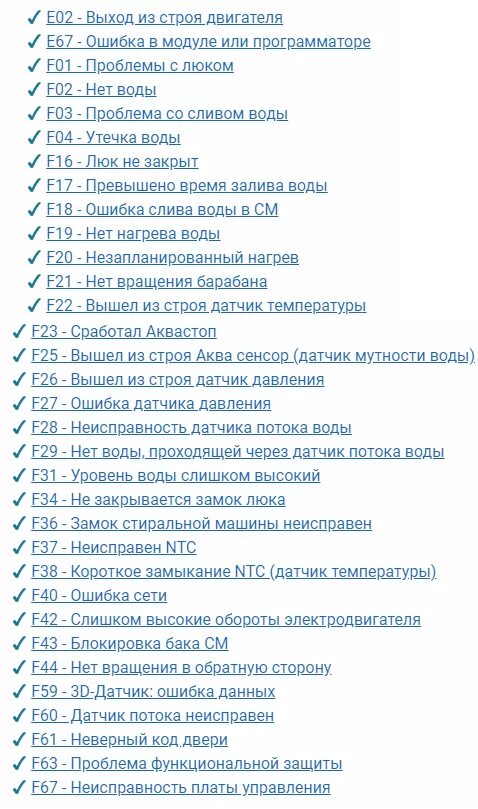 ✓ E02 - Выход из строя двигателя
✓ E67 - Ошибка в модуле или программаторе
✓ F01 - Проблемы с люком
✓ F02 - Нет воды
✓ F03 - Проблема со сливом воды
✓ F04 - Утечка воды
✓ F16 - Люк не закрыт
✓ F17 - Превышено время залива воды
✓ F18 - Ошибка слива воды в СМ
✓ F19 - Нет нагрева воды
✓ F20 - Незапланированный нагрев
✓ F21 - Нет вращения барабана
✓ F22 - Вышел из строя датчик температуры
✓ F23 - Сработал Аквастоп
✓ F25 - Вышел из строя Аква сенсор (датчик мутности воды)
✓ F26 - Вышел из строя датчик давления
✓ F27 - Ошибка датчика давления
✓ F28 - Неисправность датчика потока воды
✓ F29 - Нет воды, проходящей через датчик потока воды
✓ F31 - Уровень воды слишком высокий
✓ F34 - Не закрывается замок люка
✓ F36 - Замок стиральной машины неисправен
✓ F37 - Неисправен NTC
✓ F38 - Короткое замыкание NTC (датчик температуры)
✓ F40 - Ошибка сети
✓ F42 - Слишком высокие обороты электродвигателя
✓ F43 - Блокировка бака СМ
✓ F44 - Нет вращения в обратную сторону
✓ F59 - 3D-Датчик: ошибка данных
✓ F60 - Датчик потока неисправен
✓ F61 - Неверный код двери
✓ F63 - Проблема функциональной защиты
✓ F67 - Неисправность платы управления